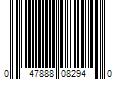 0 47888 08294 0